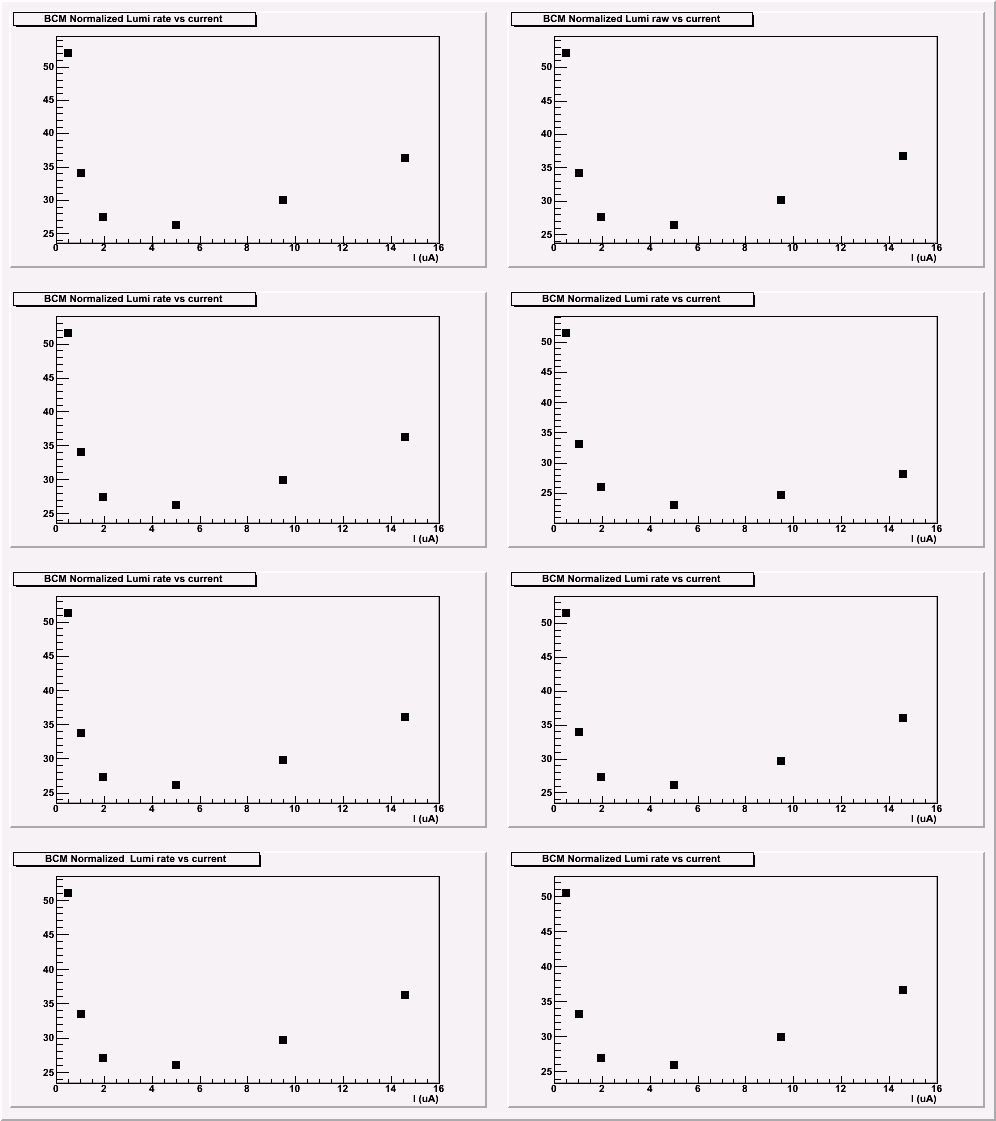 BCM Normalized Lumi rate vs current

50
45
40
35
30
25
0 2 4 6 8 10 12 14 16
I (uA)

BCM Normalized Lumi raw vs current

50
45
40
35
30
25
0 2 4 6 8 10 12 14 16
I (uA)

BCM Normalized Lumi rate vs current

50
45
40
35
30
25
0 2 4 6 8 10 12 14 16
I (uA)

BCM Normalized Lumi rate vs current

50
45
40
35
30
25
0 2 4 6 8 10 12 14 16
I (uA)

BCM Normalized Lumi rate vs current

50
45
40
35
30
25
0 2 4 6 8 10 12 14 16
I (uA)

BCM Normalized Lumi rate vs current

50
45
40
35
30
25
0 2 4 6 8 10 12 14 16
I (uA)

BCM Normalized  Lumi rate vs current

50
45
40
35
30
25
0 2 4 6 8 10 12 14 16
I (uA)

BCM Normalized Lumi rate vs current

50
45
40
35
30
25
0 2 4 6 8 10 12 14 16
I (uA)